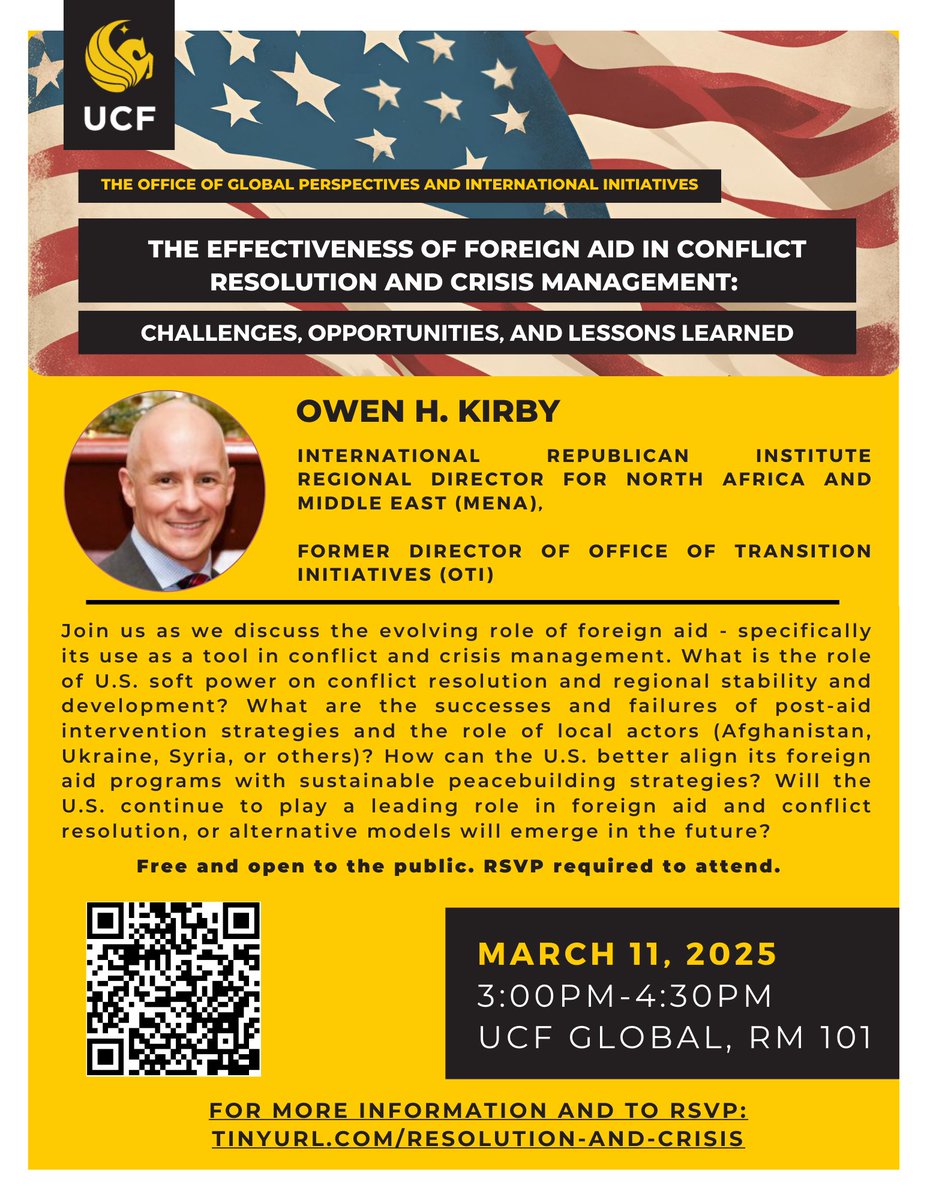 UCF

THE OFFICE OF GLOBAL PERSPECTIVES AND INTERNATIONAL INITIATIVES

THE EFFECTIVENESS OF FOREIGN AID IN CONFLICT RESOLUTION AND CRISIS MANAGEMENT:

CHALLENGES, OPPORTUNITIES, AND LESSONS LEARNED

OWEN H. KIRBY

INTERNATIONAL REPUBLICAN INSTITUTE REGIONAL DIRECTOR FOR NORTH AFRICA AND MIDDLE EAST (MENA),

FORMER DIRECTOR OF OFFICE OF TRANSITION INITIATIVES (OTI)

Join us as we discuss the evolving role of foreign aid - specifically its use as a tool in conflict and crisis management. What is the role of U.S. soft power on conflict resolution and regional stability and development? What are the successes and failures of post-aid intervention strategies and the role of local actors (Afghanistan, Ukraine, Syria, or others)? How can the U.S. better align its foreign aid programs with sustainable peacebuilding strategies? Will the U.S. continue to play a leading role in foreign aid and conflict resolution, or alternative models will emerge in the future?

Free and open to the public. RSVP required to attend.

MARCH 11, 2025
3:00PM-4:30PM
UCF GLOBAL, RM 101

FOR MORE INFORMATION AND TO RSVP:
TINYURL.COM/RESOLUTION-AND-CRISIS